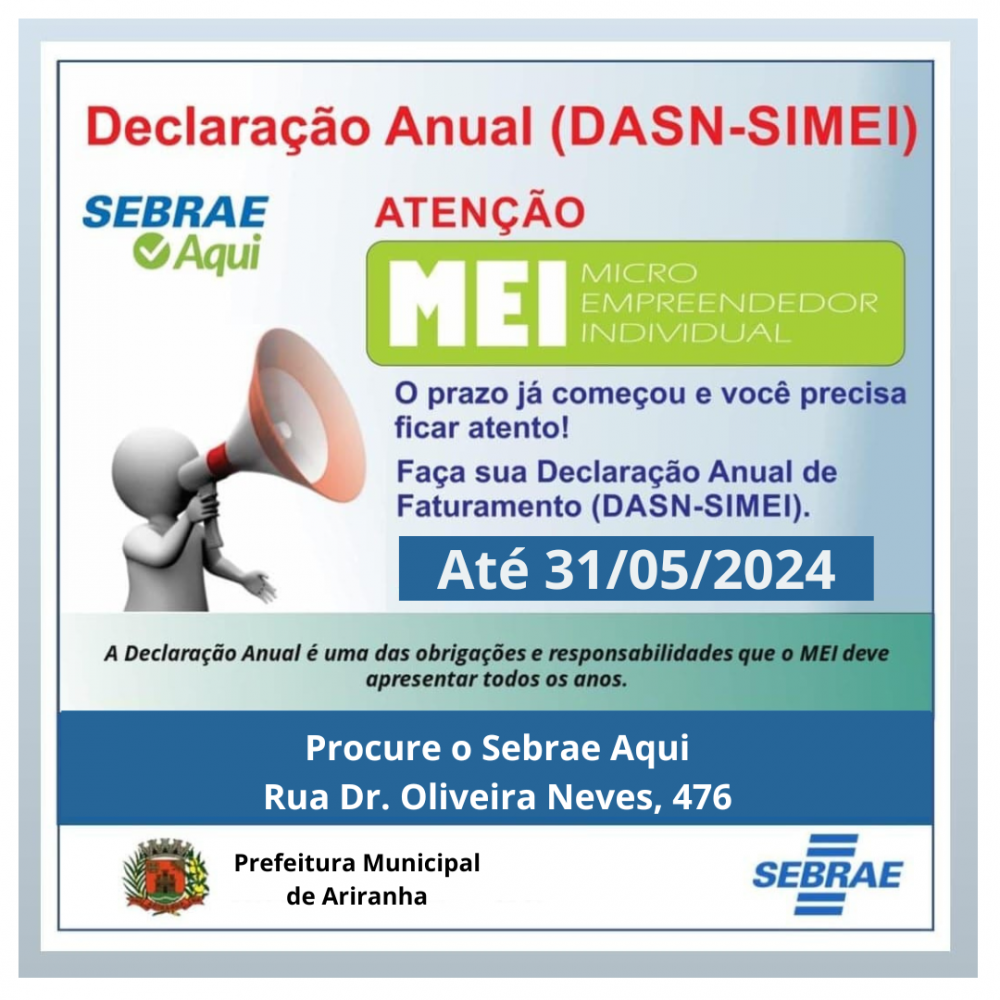 Declaração Anual (DASN-SIMEI)

SEBRAE
Aqui

ATENÇÃO

MEI
MICRO
EMPREENDEDOR
INDIVIDUAL

O prazo já começou e você precisa ficar atento!

Faça sua Declaração Anual de Faturamento (DASN-SIMEI).

Até 31/05/2024

A Declaração Anual é uma das obrigações e responsabilidades que o MEI deve apresentar todos os anos.

Procure o Sebrae Aqui
Rua Dr. Oliveira Neves, 476

Prefeitura Municipal
de Ariranha

SEBRAE